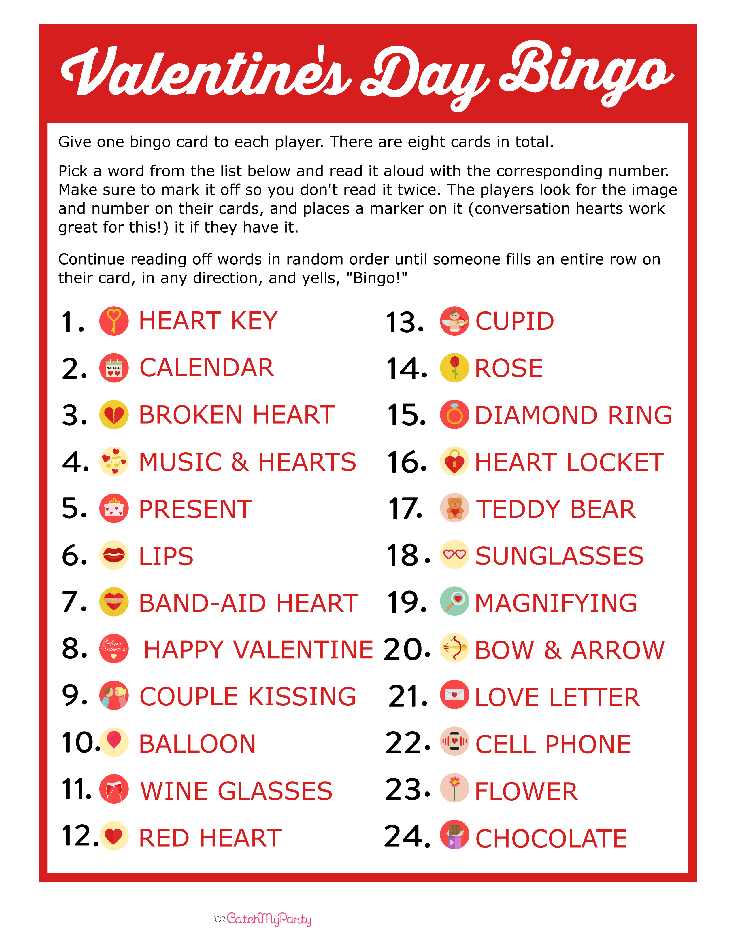 Valentine's Day Bingo

Give one bingo card to each player. There are eight cards in total.

Pick a word from the list below and read it aloud with the corresponding number. Make sure to mark it off so you don't read it twice. The players look for the image and number on their cards, and places a marker on it (conversation hearts work great for this!) it if they have it.

Continue reading off words in random order until someone fills an entire row on their card, in any direction, and yells, "Bingo!"

1. HEART KEY
2. CALENDAR
3. BROKEN HEART
4. MUSIC & HEARTS
5. PRESENT
6. LIPS
7. BAND-AID HEART
8. HAPPY VALENTINE
9. COUPLE KISSING
10. BALLOON
11. WINE GLASSES
12. RED HEART

13. CUPID
14. ROSE
15. DIAMOND RING
16. HEART LOCKET
17. TEDDY BEAR
18. SUNGLASSES
19. MAGNIFYING
20. BOW & ARROW
21. LOVE LETTER
22. CELL PHONE
23. FLOWER
24. CHOCOLATE

CatchMyParty